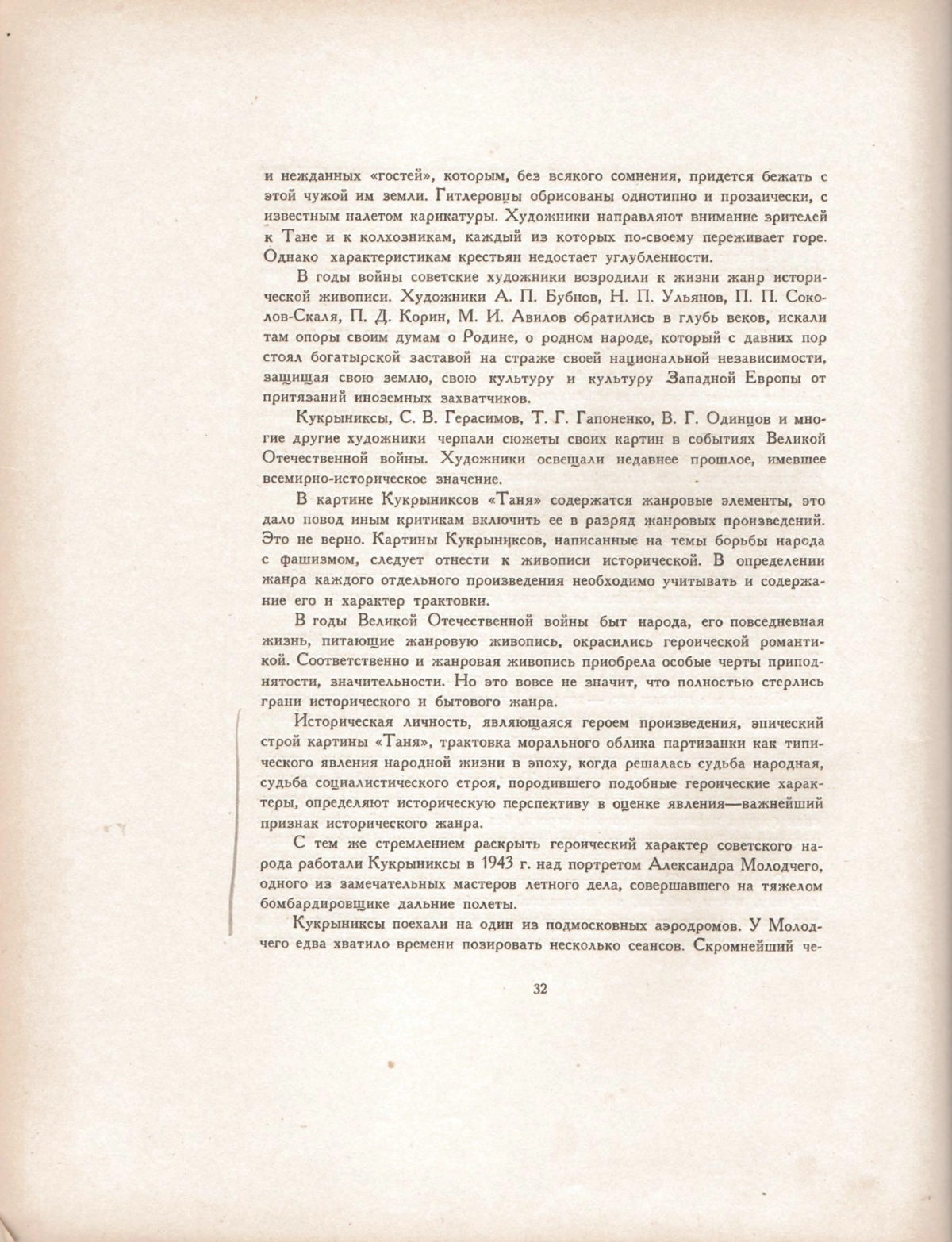 и нежданных «гостей», которым, без всякого сомнения, придется бежать с этой чужой им земли. Гитлеровцы обрисованы однотипно и прозаически, с известным налетом карикатуры. Художники направляют внимание зрителей к Тане и к колхозникам, каждый из которых по-своему переживает горе. Однако характеристикам крестьян недостает углубленности.

В годы войны советские художники возродили к жизни жанр исторической живописи. Художники А. П. Бубнов, Н. П. Ульянов, П. П. Соколов-Скаля, П. Д. Корин, М. И. Авилов обратились в глубь веков, искали там опоры своим думам о Родине, о родном народе, который с давних пор стоял богатырской заставой на страже своей национальной независимости, защищая свою землю, свою культуру и культуру Западной Европы от притязаний иноземных захватчиков.

Кукрыниксы, С. В. Герасимов, Т. Г. Гапоненко, В. Г. Одинцов и многие другие художники черпали сюжеты своих картин в событиях Великой Отечественной войны. Художники освещали недавнее прошлое, имевшее всемирно-историческое значение.

В картине Кукрыниксов «Таня» содержатся жанровые элементы, это дало повод иным критикам включить ее в разряд жанровых произведений. Это не верно. Картины Кукрыниксов, написанные на темы борьбы народа с фашизмом, следует отнести к живописи исторической. В определении жанра каждого отдельного произведения необходимо учитывать и содержание его и характер трактовки.

В годы Великой Отечественной войны быт народа, его повседневная жизнь, питающие жанровую живопись, окрасились героической романтикой. Соответственно и жанровая живопись приобрела особые черты приподнятости, значительности. Но это вовсе не значит, что полностью стерлись грани исторического и бытового жанра.

Историческая личность, являющаяся героем произведения, эпический строй картины «Таня», трактовка морального облика партизанки как типического явления народной жизни в эпоху, когда решалась судьба народная, судьба социалистического строя, породившего подобные героические характеры, определяют историческую перспективу в оценке явления—важнейший признак исторического жанра.

С тем же стремлением раскрыть героический характер советского народа работали Кукрыниксы в 1943 г. над портретом Александра Молодчего, одного из замечательных мастеров летного дела, совершавшего на тяжелом бомбардировщике дальние полеты.

Кукрыниксы поехали на один из подмосковных аэродромов. У Молодчего едва хватило времени позировать несколько сеансов. Скромнейший че-

32